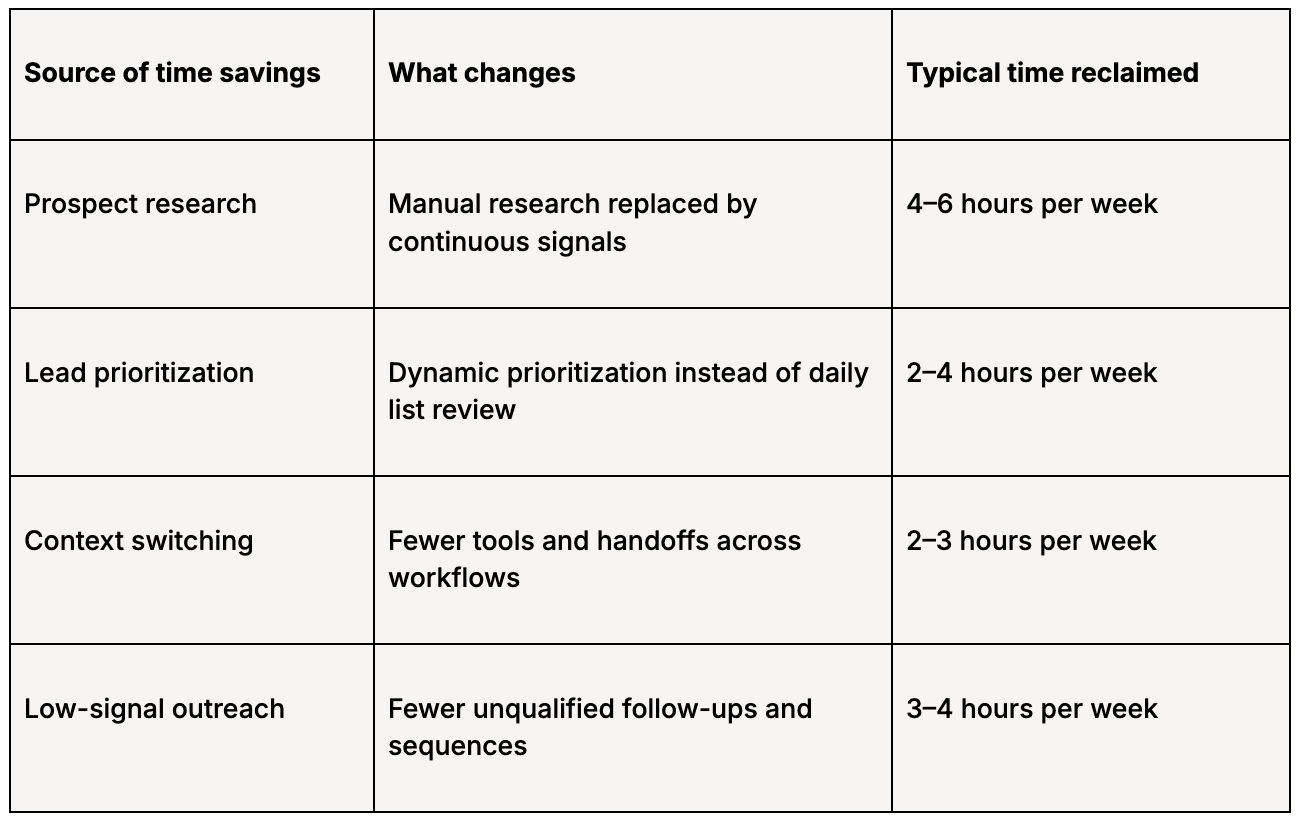 | Source of time savings | What changes | Typical time reclaimed |
|---|---|---|
| Prospect research | Manual research replaced by continuous signals | 4–6 hours per week |
| Lead prioritization | Dynamic prioritization instead of daily list review | 2–4 hours per week |
| Context switching | Fewer tools and handoffs across workflows | 2–3 hours per week |
| Low-signal outreach | Fewer unqualified follow-ups and sequences | 3–4 hours per week |